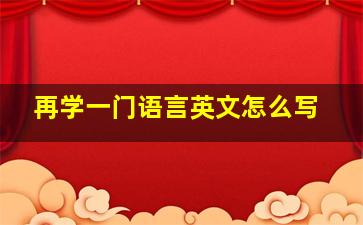 再学一门语言英文怎么写